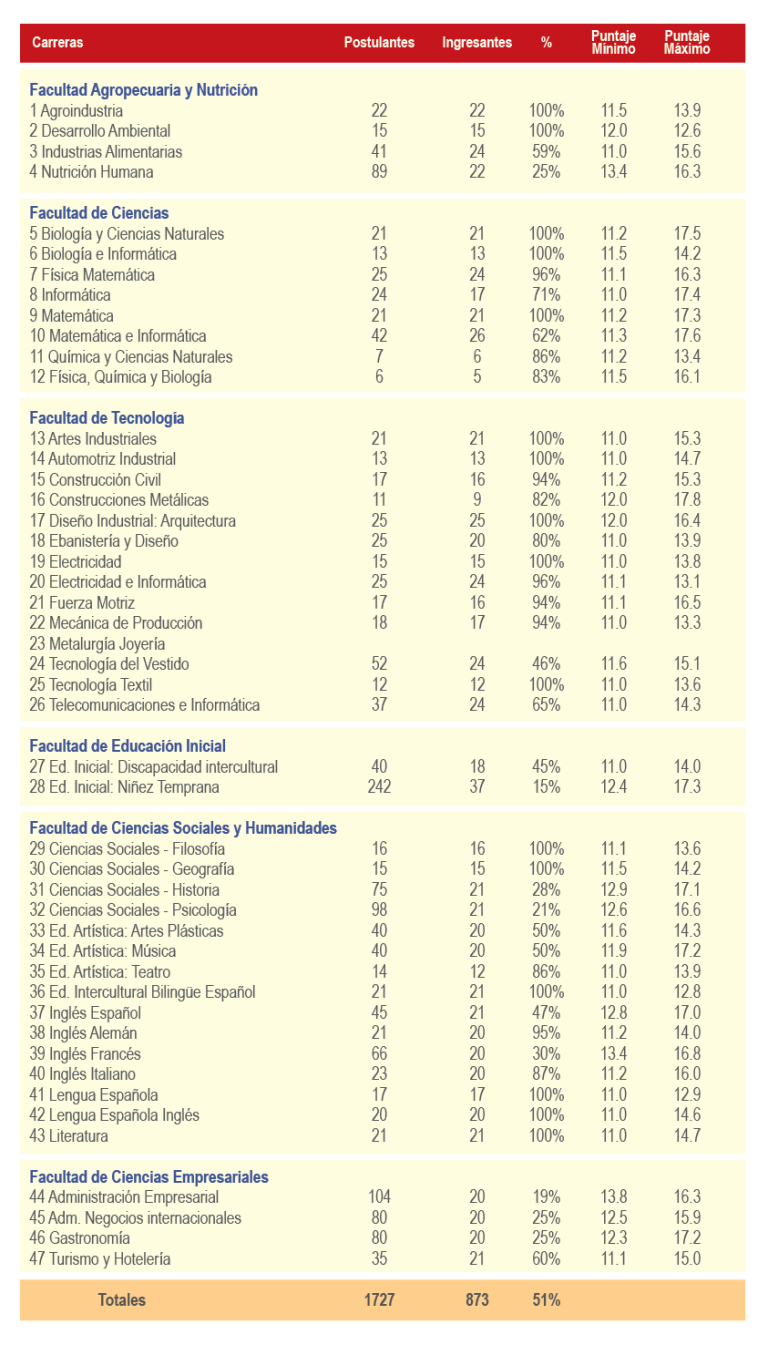 | Carreras | Postulantes | Ingresantes | % | Puntaje Mínimo | Puntaje Máximo |
|---|---|---|---|---|---|
| Facultad Agropecuaria y Nutrición | | | | | |
| 1 Agroindustria | 22 | 22 | 100% | 11.5 | 13.9 |
| 2 Desarrollo Ambiental | 15 | 15 | 100% | 12.0 | 12.6 |
| 3 Industrias Alimentarias | 41 | 24 | 59% | 11.0 | 15.6 |
| 4 Nutrición Humana | 89 | 22 | 25% | 13.4 | 16.3 |
| Facultad de Ciencias | | | | | |
| 5 Biología y Ciencias Naturales | 21 | 21 | 100% | 11.2 | 17.5 |
| 6 Biología e Informática | 13 | 13 | 100% | 11.5 | 14.2 |
| 7 Física Matemática | 25 | 24 | 96% | 11.1 | 16.3 |
| 8 Informática | 24 | 17 | 71% | 11.0 | 17.4 |
| 9 Matemática | 21 | 21 | 100% | 11.2 | 17.3 |
| 10 Matemática e Informática | 42 | 26 | 62% | 11.3 | 17.6 |
| 11 Química y Ciencias Naturales | 7 | 6 | 86% | 11.2 | 13.4 |
| 12 Física, Química y Biología | 6 | 5 | 83% | 11.5 | 16.1 |
| Facultad de Tecnología | | | | | |
| 13 Artes Industriales | 21 | 21 | 100% | 11.0 | 15.3 |
| 14 Automotriz Industrial | 13 | 13 | 100% | 11.0 | 14.7 |
| 15 Construcción Civil | 17 | 16 | 94% | 11.2 | 15.3 |
| 16 Construcciones Metálicas | 11 | 9 | 82% | 12.0 | 17.8 |
| 17 Diseño Industrial: Arquitectura | 25 | 25 | 100% | 12.0 | 16.4 |
| 18 Ebanistería y Diseño | 25 | 20 | 80% | 11.0 | 13.9 |
| 19 Electricidad | 15 | 15 | 100% | 11.0 | 13.8 |
| 20 Electricidad e Informática | 25 | 24 | 96% | 11.1 | 13.1 |
| 21 Fuerza Motriz | 17 | 16 | 94% | 11.1 | 16.5 |
| 22 Mecánica de Producción | 18 | 17 | 94% | 11.0 | 13.3 |
| 23 Metalurgía Joyería | | | | | |
| 24 Tecnología del Vestido | 52 | 24 | 46% | 11.6 | 15.1 |
| 25 Tecnología Textil | 12 | 12 | 100% | 11.0 | 13.6 |
| 26 Telecomunicaciones e Informática | 37 | 24 | 65% | 11.0 | 14.3 |
| Facultad de Educación Inicial | | | | | |
| 27 Ed. Inicial: Discapacidad intercultural | 40 | 18 | 45% | 11.0 | 14.0 |
| 28 Ed. Inicial: Niñez Temprana | 242 | 37 | 15% | 12.4 | 17.3 |
| Facultad de Ciencias Sociales y Humanidades | | | | | |
| 29 Ciencias Sociales - Filosofía | 16 | 16 | 100% | 11.1 | 13.6 |
| 30 Ciencias Sociales - Geografía | 15 | 15 | 100% | 11.5 | 14.2 |
| 31 Ciencias Sociales - Historia | 75 | 21 | 28% | 12.9 | 17.1 |
| 32 Ciencias Sociales - Psicología | 98 | 21 | 21% | 12.6 | 16.6 |
| 33 Ed. Artística: Artes Plásticas | 40 | 20 | 50% | 11.6 | 14.3 |
| 34 Ed. Artística: Música | 40 | 20 | 50% | 11.9 | 17.2 |
| 35 Ed. Artística: Teatro | 14 | 12 | 86% | 11.0 | 13.9 |
| 36 Ed. Intercultural Bilingüe Español | 21 | 21 | 100% | 11.0 | 12.8 |
| 37 Inglés Español | 45 | 21 | 47% | 12.8 | 17.0 |
| 38 Inglés Alemán | 21 | 20 | 95% | 11.2 | 14.0 |
| 39 Inglés Francés | 66 | 20 | 30% | 13.4 | 16.8 |
| 40 Inglés Italiano | 23 | 20 | 87% | 11.2 | 16.0 |
| 41 Lengua Española | 17 | 17 | 100% | 11.0 | 12.9 |
| 42 Lengua Española Inglés | 20 | 20 | 100% | 11.0 | 14.6 |
| 43 Literatura | 21 | 21 | 100% | 11.0 | 14.7 |
| Facultad de Ciencias Empresariales | | | | | |
| 44 Administración Empresarial | 104 | 20 | 19% | 13.8 | 16.3 |
| 45 Adm. Negocios internacionales | 80 | 20 | 25% | 12.5 | 15.9 |
| 46 Gastronomía | 80 | 20 | 25% | 12.3 | 17.2 |
| 47 Turismo y Hotelería | 35 | 21 | 60% | 11.1 | 15.0 |
| Totales | 1727 | 873 | 51% | | |